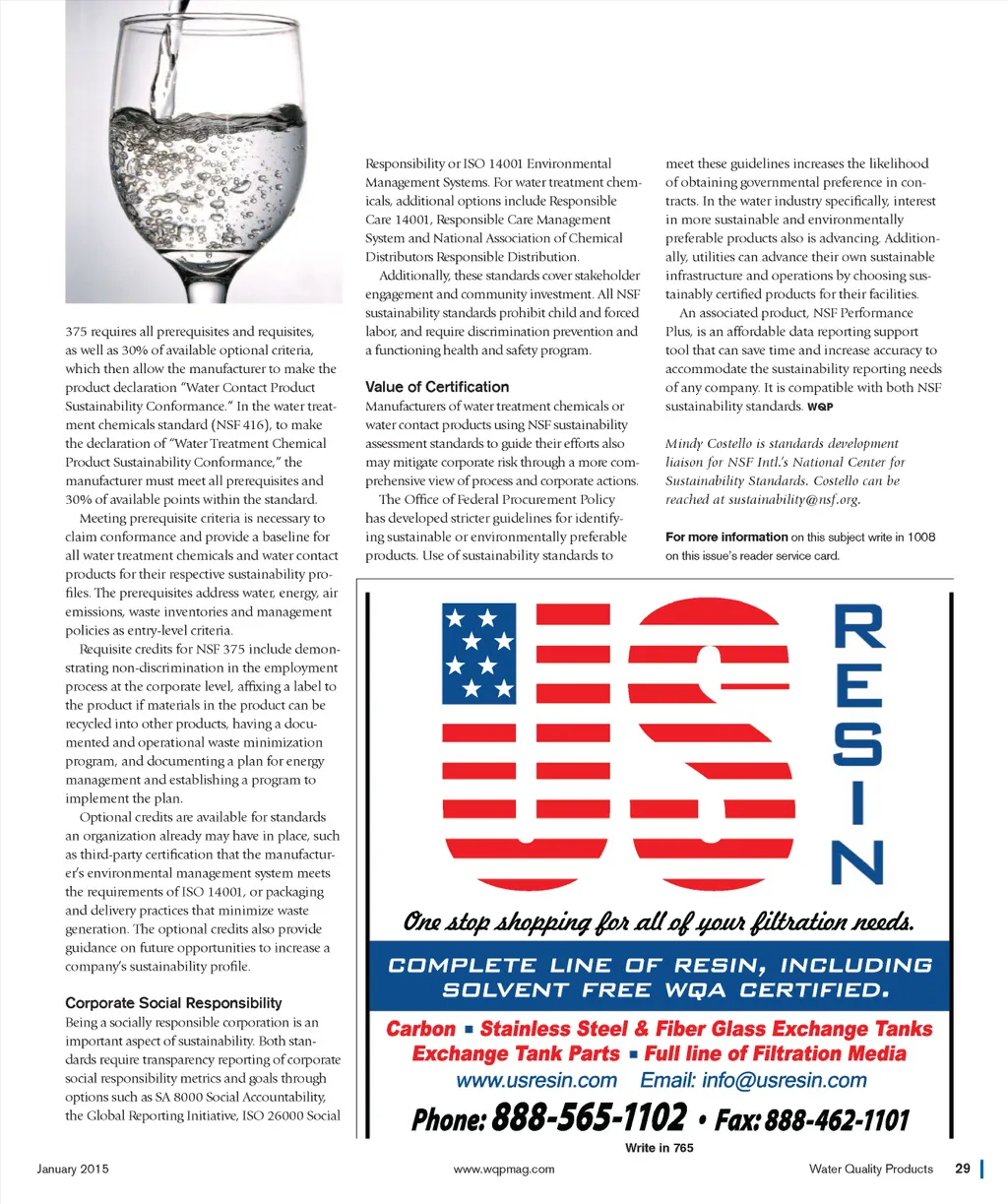 375 requires all prerequisites and requisites, as well as 30% of available optional criteria, which then allow the manufacturer to make the product declaration "Water Contact Product Sustainability Conformance." In the water treatment chemicals standard (NSF 416), to make the declaration of "Water Treatment Chemical Product Sustainability Conformance," the manufacturer must meet all prerequisites and 30% of available points within the standard.

Meeting prerequisite criteria is necessary to claim conformance and provide a baseline for all water treatment chemicals and water contact products for their respective sustainability profiles. The prerequisites address water, energy, air emissions, waste inventories and management policies as entry-level criteria.

Requisite credits for NSF 375 include demonstrating non-discrimination in the employment process at the corporate level, affixing a label to the product if materials in the product can be recycled into other products, having a documented and operational waste minimization program, and documenting a plan for energy management and establishing a program to implement the plan.

Optional credits are available for standards an organization already may have in place, such as third-party certification that the manufacturer's environmental management system meets the requirements of ISO 14001, or packaging and delivery practices that minimize waste generation. The optional credits also provide guidance on future opportunities to increase a company's sustainability profile.

Corporate Social Responsibility

Being a socially responsible corporation is an important aspect of sustainability. Both standards require transparency reporting of corporate social responsibility metrics and goals through options such as SA 8000 Social Accountability, the Global Reporting Initiative, ISO 26000 Social Responsibility or ISO 14001 Environmental Management Systems. For water treatment chemicals, additional options include Responsible Care 14001, Responsible Care Management System and National Association of Chemical Distributors Responsible Distribution.

Additionally, these standards cover stakeholder engagement and community investment. All NSF sustainability standards prohibit child and forced labor, and require discrimination prevention and a functioning health and safety program.

Value of Certification

Manufacturers of water treatment chemicals or water contact products using NSF sustainability assessment standards to guide their efforts also may mitigate corporate risk through a more comprehensive view of process and corporate actions.

The Office of Federal Procurement Policy has developed stricter guidelines for identifying sustainable or environmentally preferable products. Use of sustainability standards to meet these guidelines increases the likelihood of obtaining governmental preference in contracts. In the water industry specifically, interest in more sustainable and environmentally preferable products also is advancing. Additionally, utilities can advance their own sustainable infrastructure and operations by choosing sustainably certified products for their facilities.

An associated product, NSF Performance Plus, is an affordable data reporting support tool that can save time and increase accuracy to accommodate the sustainability reporting needs of any company. It is compatible with both NSF sustainability standards. WQP

Mindy Costello is standards development liaison for NSF Intl.'s National Center for Sustainability Standards. Costello can be reached at sustainability@nsf.org.

For more information on this subject write in 1008 on this issue's reader service card.

US RESIN

One stop shopping for all of your filtration needs.

COMPLETE LINE OF RESIN, INCLUDING SOLVENT FREE WQA CERTIFIED.

Carbon ▪ Stainless Steel & Fiber Glass Exchange Tanks
Exchange Tank Parts ▪ Full line of Filtration Media
www.usresin.com Email: info@usresin.com
Phone: 888-565-1102 • Fax: 888-462-1101

Write in 765

January 2015 www.wqpmag.com Water Quality Products 29